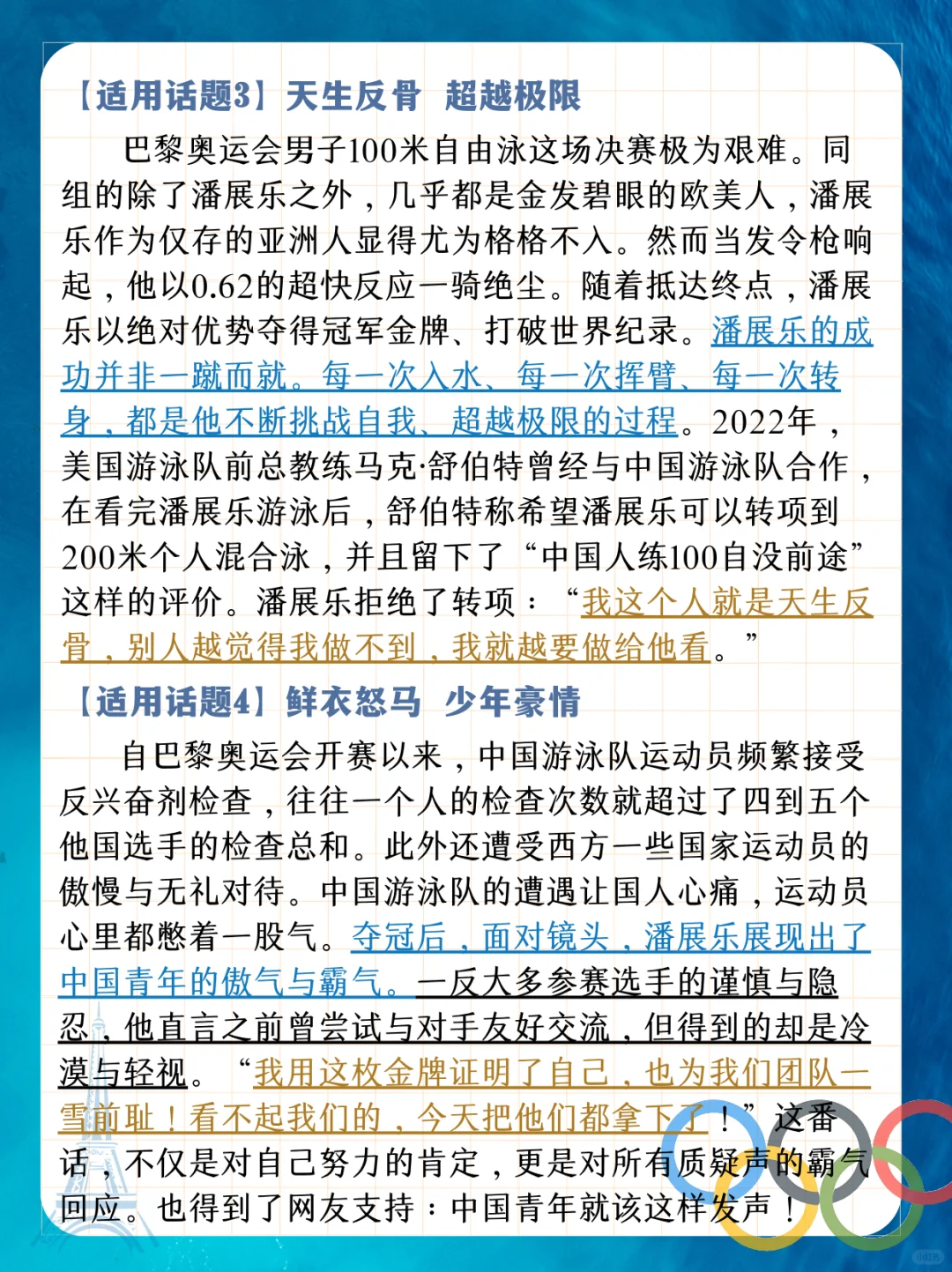 【适用话题3】天生反骨 超越极限

巴黎奥运会男子100米自由泳这场决赛极为艰难。同组的除了潘展乐之外，几乎都是金发碧眼的欧美人，潘展乐作为仅存的亚洲人显得尤为格格不入。然而当发令枪响起，他以0.62的超快反应一骑绝尘。随着抵达终点，潘展乐以绝对优势夺得冠军金牌、打破世界纪录。潘展乐的成功并非一蹴而就。每一次入水、每一次挥臂、每一次转身，都是他不断挑战自我、超越极限的过程。2022年，美国游泳队前总教练马克·舒伯特曾经与中国游泳队合作，在看完潘展乐游泳后，舒伯特称希望潘展乐可以转项到200米个人混合泳，并且留下了“中国人练100自没前途”这样的评价。潘展乐拒绝了转项：“我这个人就是天生反骨，别人越觉得我做不到，我就越要做给他看。”

【适用话题4】鲜衣怒马 少年豪情

自巴黎奥运会开赛以来，中国游泳队运动员频繁接受反兴奋剂检查，往往一个人的检查次数就超过了四到五个他国选手的检查总和。此外还遭受西方一些国家运动员的傲慢与无礼对待。中国游泳队的遭遇让国人心痛，运动员心里都憋着一股气。夺冠后，面对镜头，潘展乐展现出了中国青年的傲气与霸气。一反大多参赛选手的谨慎与隐忍，他直言之前曾尝试与对手友好交流，但得到的却是冷漠与轻视。“我用这枚金牌证明了自己，也为我们团队一雪前耻！看不起我们的，今天把他们都拿下了！”这番话，不仅是对自己努力的肯定，更是对所有质疑声的霸气回应。也得到了网友支持：中国青年就该这样发声！